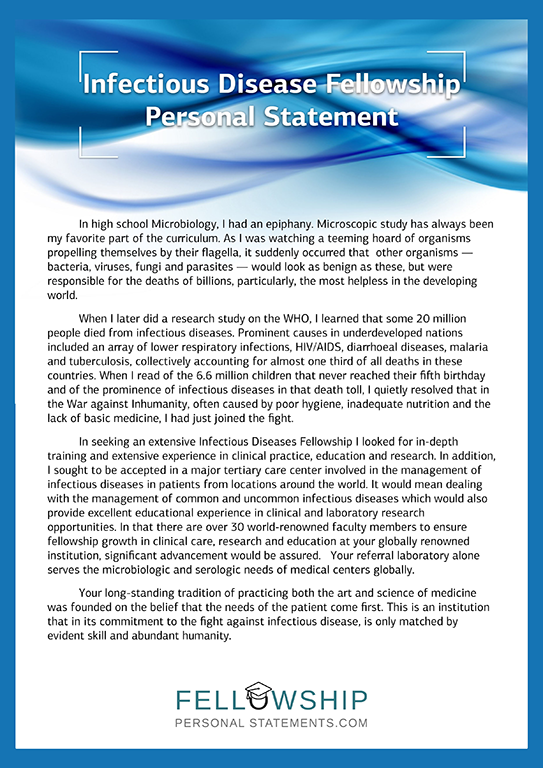 Infectious Disease Fellowship Personal Statement

In high school Microbiology, I had an epiphany. Microscopic study has always been my favorite part of the curriculum. As I was watching a teeming hoard of organisms propelling themselves by their flagella, it suddenly occurred that other organisms — bacteria, viruses, fungi and parasites — would look as benign as these, but were responsible for the deaths of billions, particularly, the most helpless in the developing world.

When I later did a research study on the WHO, I learned that some 20 million people died from infectious diseases. Prominent causes in underdeveloped nations included an array of lower respiratory infections, HIV/AIDS, diarrhoeal diseases, malaria and tuberculosis, collectively accounting for almost one third of all deaths in these countries. When I read of the 6.6 million children that never reached their fifth birthday and of the prominence of infectious diseases in that death toll, I quietly resolved that in the War against Inhumanity, often caused by poor hygiene, inadequate nutrition and the lack of basic medicine, I had just joined the fight.

In seeking an extensive Infectious Diseases Fellowship I looked for in-depth training and extensive experience in clinical practice, education and research. In addition, I sought to be accepted in a major tertiary care center involved in the management of infectious diseases in patients from locations around the world. It would mean dealing with the management of common and uncommon infectious diseases which would also provide excellent educational experience in clinical and laboratory research opportunities. In that there are over 30 world-renowned faculty members to ensure fellowship growth in clinical care, research and education at your globally renowned institution, significant advancement would be assured. Your referral laboratory alone serves the microbiologic and serologic needs of medical centers globally.

Your long-standing tradition of practicing both the art and science of medicine was founded on the belief that the needs of the patient come first. This is an institution that in its commitment to the fight against infectious disease, is only matched by evident skill and abundant humanity.

FELLOWSHIP
PERSONAL STATEMENTS.COM